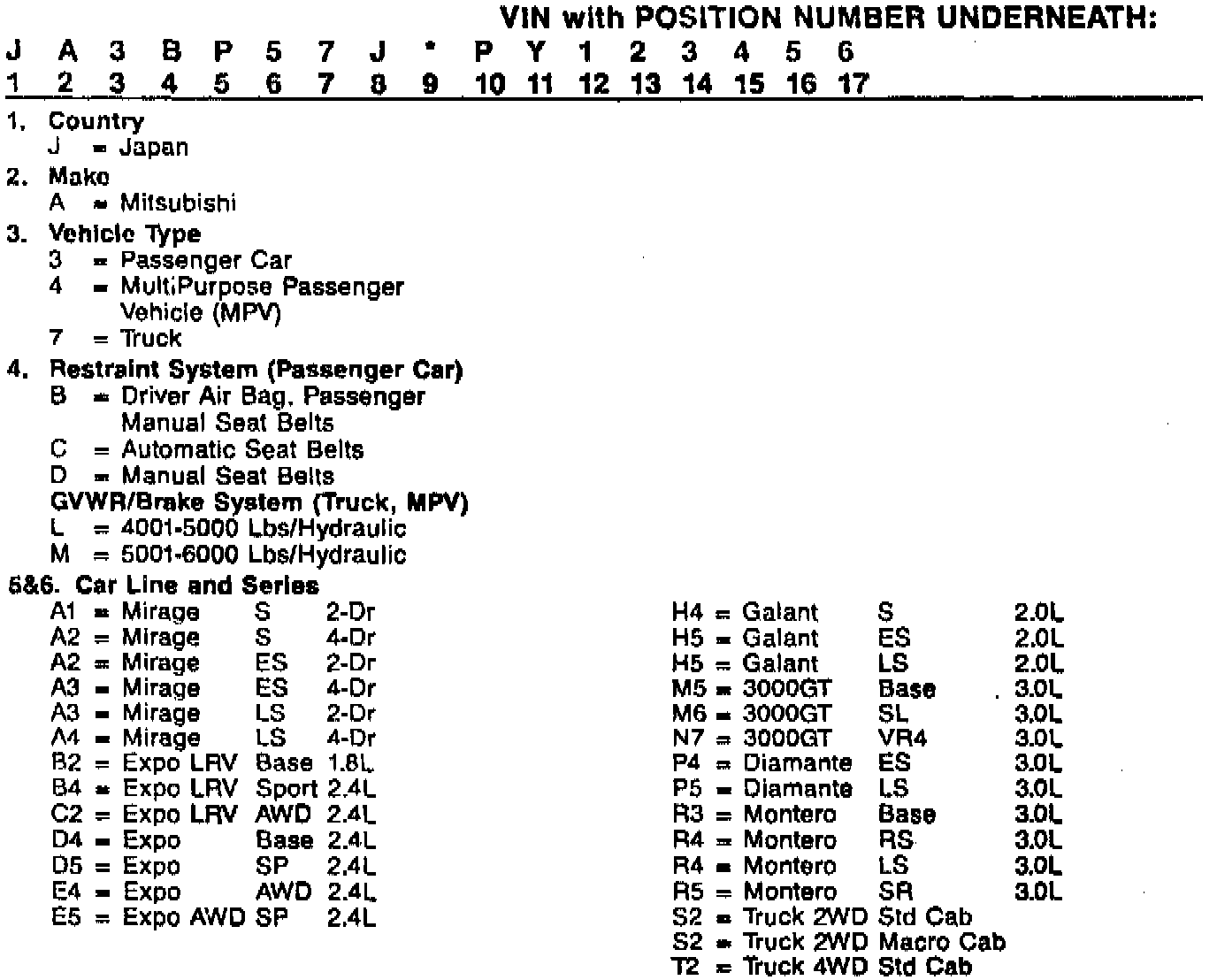 VIN with POSITION NUMBER UNDERNEATH:

| J | A | 3 | B | P | 5 | 7 | J | * | P | Y | 1 | 2 | 3 | 4 | 5 | 6 |
|---|---|---|---|---|---|---|---|---|---|---|---|---|---|---|---|---|
| 1 | 2 | 3 | 4 | 5 | 6 | 7 | 8 | 9 | 10 | 11 | 12 | 13 | 14 | 15 | 16 | 17 |

1. Country
J = Japan
2. Mako
A = Mitsubishi
3. Vehicle Type
3 = Passenger Car
4 = MultiPurpose Passenger Vehicle (MPV)
7 = Truck
4. Restraint System (Passenger Car)
B = Driver Air Bag, Passenger Manual Seat Belts
C = Automatic Seat Belts
D = Manual Seat Belts
GVWR/Brake System (Truck, MPV)
L = 4001-5000 Lbs/Hydraulic
M = 5001-6000 Lbs/Hydraulic
5&6. Car Line and Series
A1 = Mirage S 2-Dr
A2 = Mirage S 4-Dr
A2 = Mirage ES 2-Dr
A3 = Mirage ES 4-Dr
A3 = Mirage LS 2-Dr
A4 = Mirage LS 4-Dr
B2 = Expo LRV Base 1.8L
B4 = Expo LRV Sport 2.4L
C2 = Expo LRV AWD 2.4L
D4 = Expo Base 2.4L
D5 = Expo SP 2.4L
E4 = Expo AWD 2.4L
E5 = Expo AWD SP 2.4L

H4 = Galant S 2.0L
H5 = Galant ES 2.0L
H5 = Galant LS 2.0L
M5 = 3000GT Base 3.0L
M6 = 3000GT SL 3.0L
N7 = 3000GT VR4 3.0L
P4 = Diamante ES 3.0L
P5 = Diamante LS 3.0L
R3 = Montero Base 3.0L
R4 = Montero RS 3.0L
R4 = Montero LS 3.0L
R5 = Montero SR 3.0L
S2 = Truck 2WD Std Cab
S2 = Truck 2WD Macro Cab
T2 = Truck 4WD Std Cab